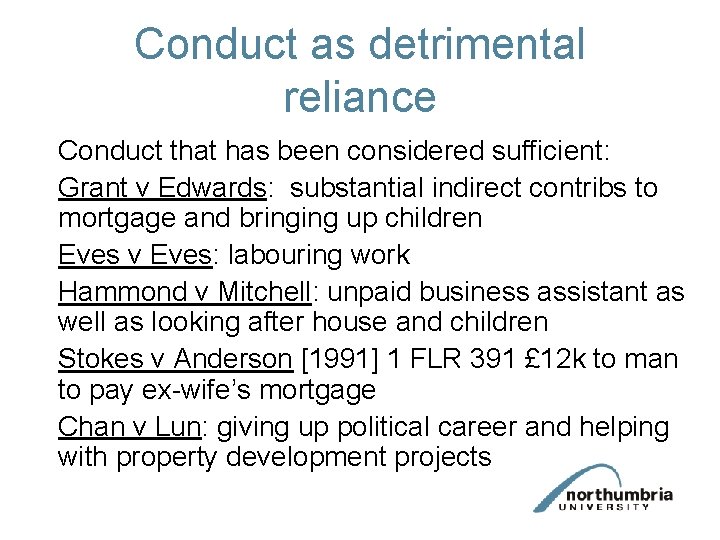 Conduct as detrimental reliance

Conduct that has been considered sufficient:

Grant v Edwards: substantial indirect contribs to mortgage and bringing up children

Eves v Eves: labouring work

Hammond v Mitchell: unpaid business assistant as well as looking after house and children

Stokes v Anderson [1991] 1 FLR 391 £12k to man to pay ex-wife's mortgage

Chan v Lun: giving up political career and helping with property development projects

northumbria
UNIVERSITY